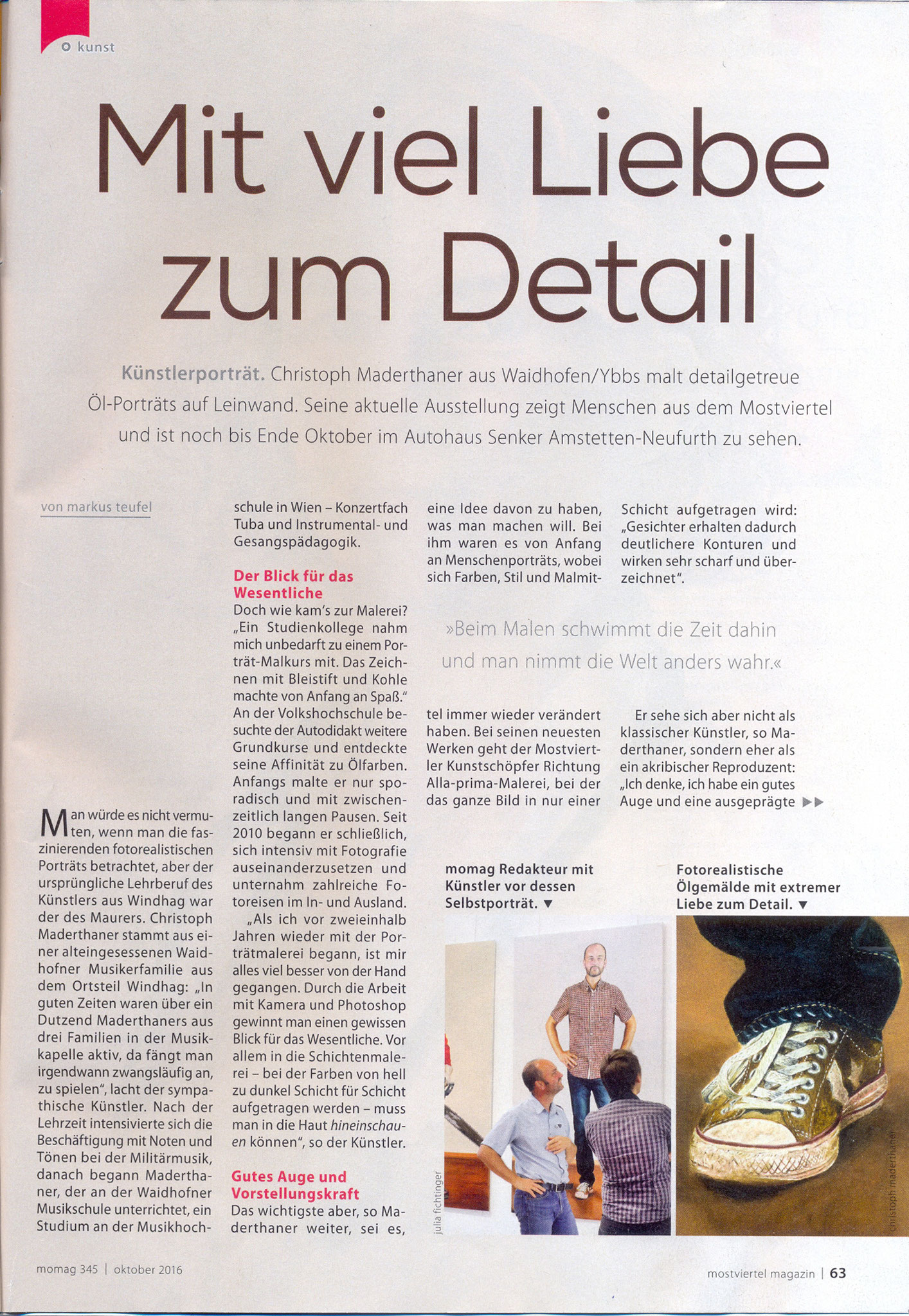 kunst

Mit viel Liebe zum Detail

Künstlerporträt. Christoph Maderthaner aus Waidhofen/Ybbs malt detailgetreue Öl-Porträts auf Leinwand. Seine aktuelle Ausstellung zeigt Menschen aus dem Mostviertel und ist noch bis Ende Oktober im Autohaus Senker Amstetten-Neufurth zu sehen.

von markus teufel

Man würde es nicht vermuten, wenn man die faszinierenden fotorealistischen Porträts betrachtet, aber der ursprüngliche Lehrberuf des Künstlers aus Windhag war der des Maurers. Christoph Maderthaner stammt aus einer alteingesessenen Waidhofner Musikerfamilie aus dem Ortsteil Windhag: „In guten Zeiten waren über ein Dutzend Maderthaners aus drei Familien in der Musikkapelle aktiv, da fängt man irgendwann zwangsläufig an, zu spielen", lacht der sympathische Künstler. Nach der Lehrzeit intensivierte sich die Beschäftigung mit Noten und Tönen bei der Militärmusik, danach begann Maderthaner, der an der Waidhofner Musikschule unterrichtet, ein Studium an der Musikhochschule in Wien – Konzertfach Tuba und Instrumental- und Gesangspädagogik.

Der Blick für das Wesentliche
Doch wie kam's zur Malerei? „Ein Studienkollege nahm mich unbedarft zu einem Porträt-Malkurs mit. Das Zeichnen mit Bleistift und Kohle machte von Anfang an Spaß." An der Volkshochschule besuchte der Autodidakt weitere Grundkurse und entdeckte seine Affinität zu Ölfarben. Anfangs malte er nur sporadisch und mit zwischenzeitlich langen Pausen. Seit 2010 begann er schließlich, sich intensiv mit Fotografie auseinanderzusetzen und unternahm zahlreiche Fotoreisen im In- und Ausland.

„Als ich vor zweieinhalb Jahren wieder mit der Porträtmalerei begann, ist mir alles viel besser von der Hand gegangen. Durch die Arbeit mit Kamera und Photoshop gewinnt man einen gewissen Blick für das Wesentliche. Vor allem in die Schichtenmalerei – bei der Farben von hell zu dunkel Schicht für Schicht aufgetragen werden – muss man in die Haut hineinschauen können", so der Künstler.

Gutes Auge und Vorstellungskraft
Das wichtigste aber, so Maderthaner weiter, sei es, eine Idee davon zu haben, was man machen will. Bei ihm waren es von Anfang an Menschenporträts, wobei sich Farben, Stil und Malmittel immer wieder verändert haben. Bei seinen neuesten Werken geht der Mostviertler Kunstschöpfer Richtung Alla-prima-Malerei, bei der das ganze Bild in nur einer Schicht aufgetragen wird: „Gesichter erhalten dadurch deutlichere Konturen und wirken sehr scharf und überzeichnet".

»Beim Malen schwimmt die Zeit dahin und man nimmt die Welt anders wahr.«

Er sehe sich aber nicht als klassischer Künstler, so Maderthaner, sondern eher als ein akribischer Reproduzent: „Ich denke, ich habe ein gutes Auge und eine ausgeprägte ▶▶

momag Redakteur mit Künstler vor dessen Selbstporträt. ▼

Fotorealistische Ölgemälde mit extremer Liebe zum Detail. ▼

julia fichtinger

christoph maderthaner

momag 345 | oktober 2016

mostviertel magazin | 63